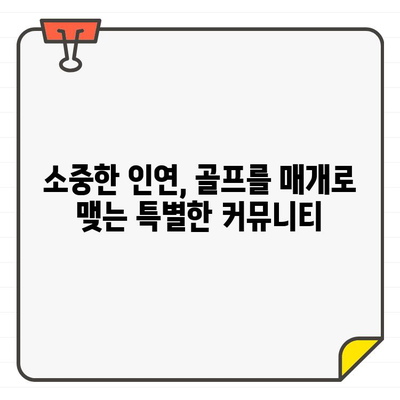 소중한 인연, 골프를 매개로 맺는 특별한 커뮤니티